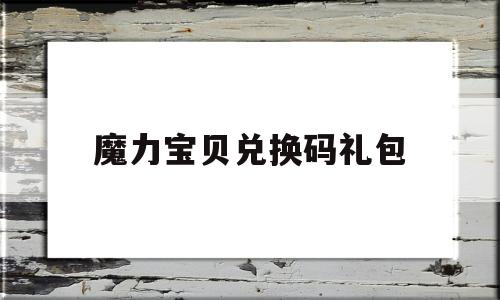 魔力宝贝兑换码礼包